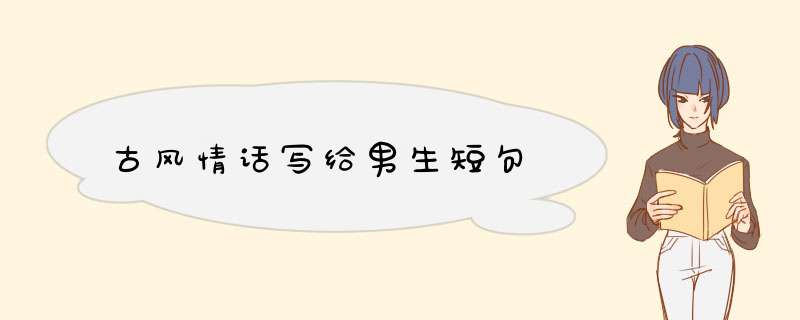 古风情话写给男生短句